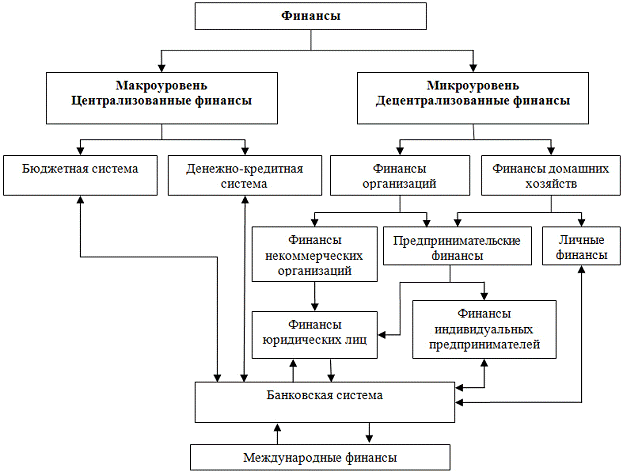 Финансы

Макроуровень
Централизованные финансы

Микроуровень
Децентрализованные финансы

Бюджетная система

Денежно-кредитная система

Финансы организаций

Финансы домашних хозяйств

Финансы некоммерческих организаций

Предпринимательские финансы

Личные финансы

Финансы юридических лиц

Финансы индивидуальных предпринимателей

Банковская система

Международные финансы